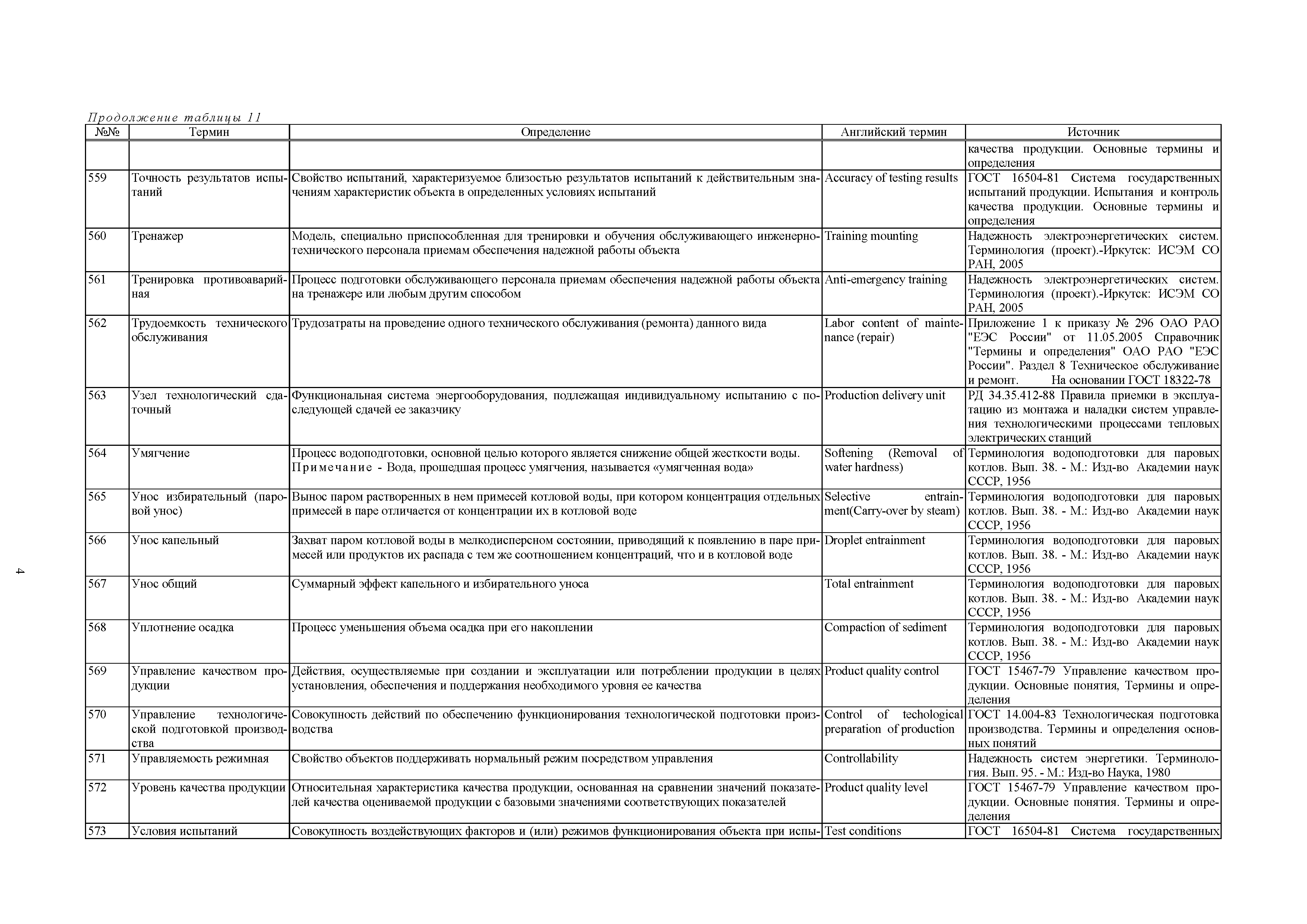 Продолжение таблицы 11

| №№ | Термин | Определение | Английский термин | Источник |
|---|---|---|---|---|
| | | | | качества продукции. Основные термины и определения |
| 559 | Точность результатов испытаний | Свойство испытаний, характеризуемое близостью результатов испытаний к действительным значениям характеристик объекта в определенных условиях испытаний | Accuracy of testing results | ГОСТ 16504-81 Система государственных испытаний продукции. Испытания и контроль качества продукции. Основные термины и определения |
| 560 | Тренажер | Модель, специально приспособленная для тренировки и обучения обслуживающего инженерно-технического персонала приемам обеспечения надежной работы объекта | Training mounting | Надежность электроэнергетических систем. Терминология (проект).-Иркутск: ИСЭМ СО РАН, 2005 |
| 561 | Тренировка противоаварийная | Процесс подготовки обслуживающего персонала приемам обеспечения надежной работы объекта на тренажере или любым другим способом | Anti-emergency training | Надежность электроэнергетических систем. Терминология (проект).-Иркутск: ИСЭМ СО РАН, 2005 |
| 562 | Трудоемкость технического обслуживания | Трудозатраты на проведение одного технического обслуживания (ремонта) данного вида | Labor content of maintenance (repair) | Приложение 1 к приказу № 296 ОАО РАО "ЕЭС России" от 11.05.2005 Справочник "Термины и определения" ОАО РАО "ЕЭС России". Раздел 8 Техническое обслуживание и ремонт. На основании ГОСТ 18322-78 |
| 563 | Узел технологический сдаточный | Функциональная система энергооборудования, подлежащая индивидуальному испытанию с последующей сдачей ее заказчику | Production delivery unit | РД 34.35.412-88 Правила приемки в эксплуатацию из монтажа и наладки систем управления технологическими процессами тепловых электрических станций |
| 564 | Умягчение | Процесс водоподготовки, основной целью которого является снижение общей жесткости воды. Примечание - Вода, прошедшая процесс умягчения, называется «умягченная вода» | Softening (Removal of water hardness) | Терминология водоподготовки для паровых котлов. Вып. 38. - М.: Изд-во Академии наук СССР, 1956 |
| 565 | Унос избирательный (паровой унос) | Вынос паром растворенных в нем примесей котловой воды, при котором концентрация отдельных примесей в паре отличается от концентрации их в котловой воде | Selective entrainment(Carry-over by steam) | Терминология водоподготовки для паровых котлов. Вып. 38. - М.: Изд-во Академии наук СССР, 1956 |
| 566 | Унос капельный | Захват паром котловой воды в мелкодисперсном состоянии, приводящий к появлению в паре примесей или продуктов их распада с тем же соотношением концентраций, что и в котловой воде | Droplet entrainment | Терминология водоподготовки для паровых котлов. Вып. 38. - М.: Изд-во Академии наук СССР, 1956 |
| 567 | Унос общий | Суммарный эффект капельного и избирательного уноса | Total entrainment | Терминология водоподготовки для паровых котлов. Вып. 38. - М.: Изд-во Академии наук СССР, 1956 |
| 568 | Уплотнение осадка | Процесс уменьшения объема осадка при его накоплении | Compaction of sediment | Терминология водоподготовки для паровых котлов. Вып. 38. - М.: Изд-во Академии наук СССР, 1956 |
| 569 | Управление качеством продукции | Действия, осуществляемые при создании и эксплуатации или потреблении продукции в целях установления, обеспечения и поддержания необходимого уровня ее качества | Product quality control | ГОСТ 15467-79 Управление качеством продукции. Основные понятия, Термины и определения |
| 570 | Управление технологической подготовкой производства | Совокупность действий по обеспечению функционирования технологической подготовки производства | Control of techological preparation of production | ГОСТ 14.004-83 Технологическая подготовка производства. Термины и определения основных понятий |
| 571 | Управляемость режимная | Свойство объектов поддерживать нормальный режим посредством управления | Controllability | Надежность систем энергетики. Терминология. Вып. 95. - М.: Изд-во Наука, 1980 |
| 572 | Уровень качества продукции | Относительная характеристика качества продукции, основанная на сравнении значений показателей качества оцениваемой продукции с базовыми значениями соответствующих показателей | Product quality level | ГОСТ 15467-79 Управление качеством продукции. Основные понятия. Термины и определения |
| 573 | Условия испытаний | Совокупность воздействующих факторов и (или) режимов функционирования объекта при испы- | Test conditions | ГОСТ 16504-81 Система государственных |

4